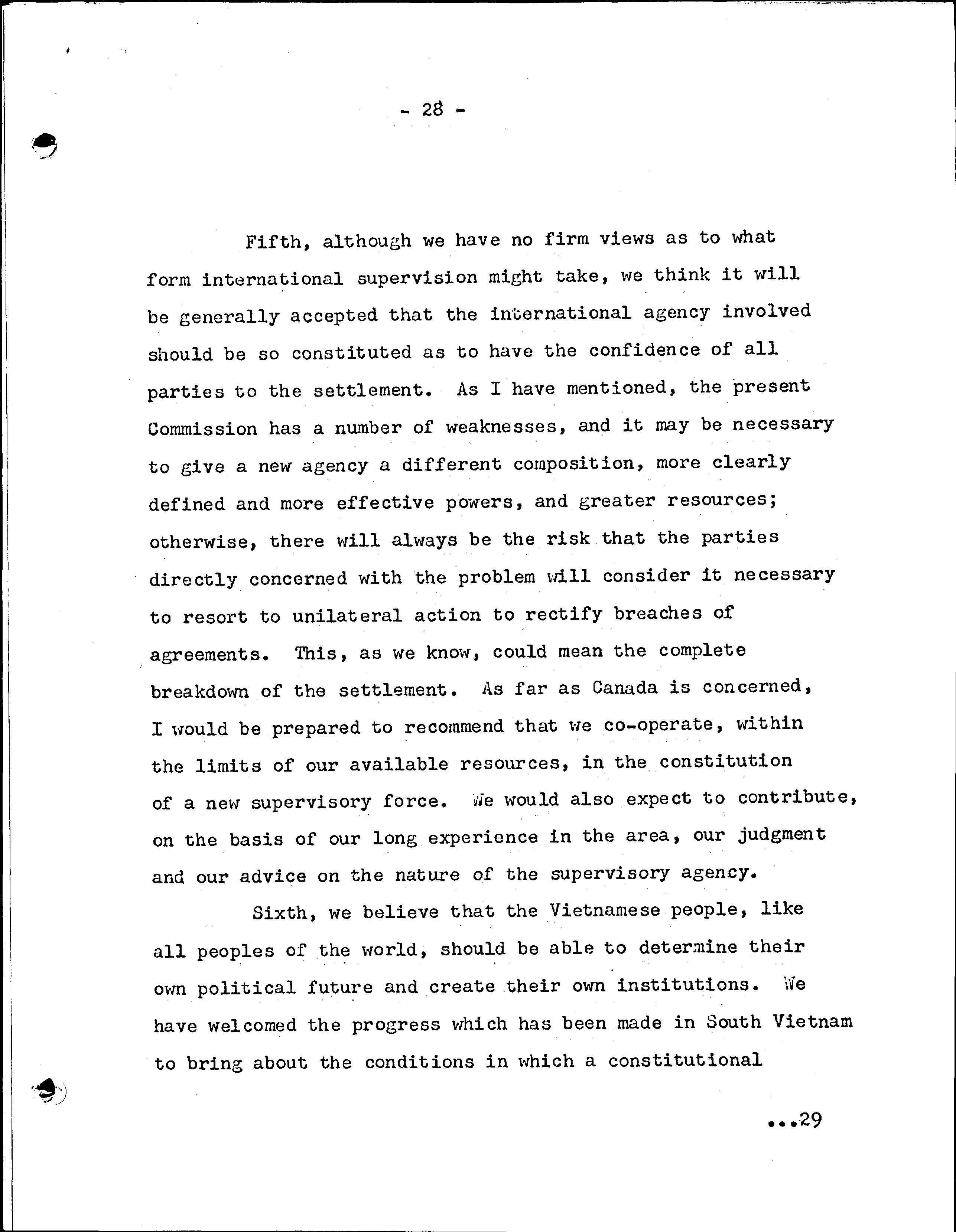 - 28 -

Fifth, although we have no firm views as to what form international supervision might take, we think it will be generally accepted that the international agency involved should be so constituted as to have the confidence of all parties to the settlement. As I have mentioned, the present Commission has a number of weaknesses, and it may be necessary to give a new agency a different composition, more clearly defined and more effective powers, and greater resources; otherwise, there will always be the risk that the parties directly concerned with the problem will consider it necessary to resort to unilateral action to rectify breaches of agreements. This, as we know, could mean the complete breakdown of the settlement. As far as Canada is concerned, I would be prepared to recommend that we co-operate, within the limits of our available resources, in the constitution of a new supervisory force. We would also expect to contribute, on the basis of our long experience in the area, our judgment and our advice on the nature of the supervisory agency.

Sixth, we believe that the Vietnamese people, like all peoples of the world, should be able to determine their own political future and create their own institutions. We have welcomed the progress which has been made in South Vietnam to bring about the conditions in which a constitutional

...29